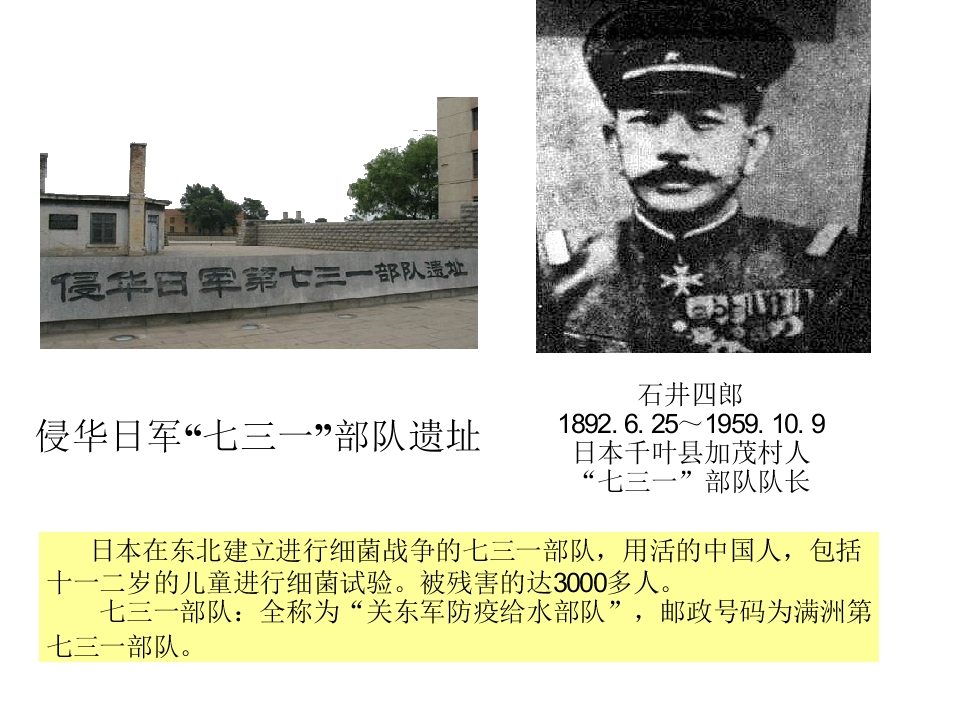 侵华日军第七三一部队遗址

侵华日军“七三一”部队遗址

石井四郎
1892.6.25～1959.10.9
日本千叶县加茂村人
“七三一”部队队长

日本在东北建立进行细菌战争的七三一部队，用活的中国人，包括十一二岁的儿童进行细菌试验。被残害的达3000多人。

七三一部队：全称为“关东军防疫给水部队”，邮政号码为满洲第七三一部队。